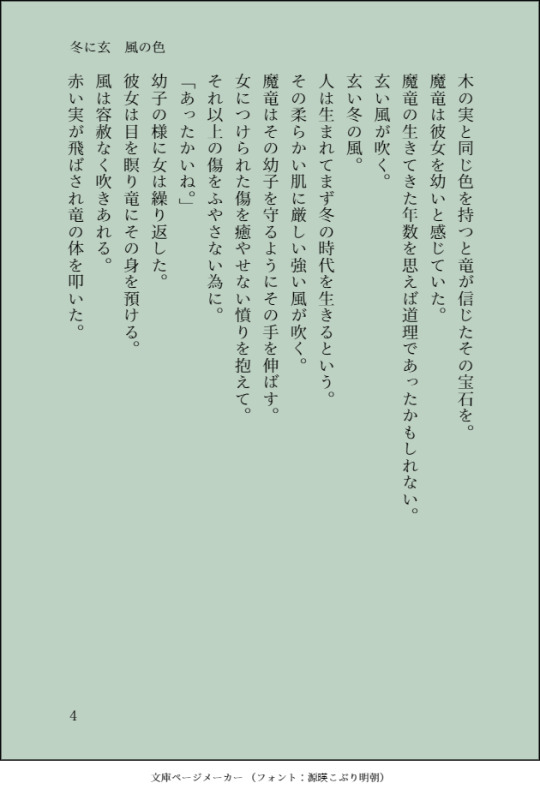 冬に玄　風の色

木の実と同じ色を持つと竜が信じたその宝石を。
魔竜は彼女を幼いと感じていた。
魔竜の生きてきた年数を思えば道理であったかもしれない。
玄い風が吹く。
玄い冬の風。
人は生まれてまず冬の時代を生きるという。
その柔らかい肌に厳しい強い風が吹く。
魔竜はその幼子を守るようにその手を伸ばす。
女につけられた傷を癒やせない憤りを抱えて。
それ以上の傷をふやさない為に。
「あったかいね。」
幼子の様に女は繰り返した。
彼女は目を瞑り竜にその身を預ける。
風は容赦なく吹きあれる。
赤い実が飛ばされ竜の体を叩いた。

4

文庫ページメーカー（フォント：源暎こぶり明朝）